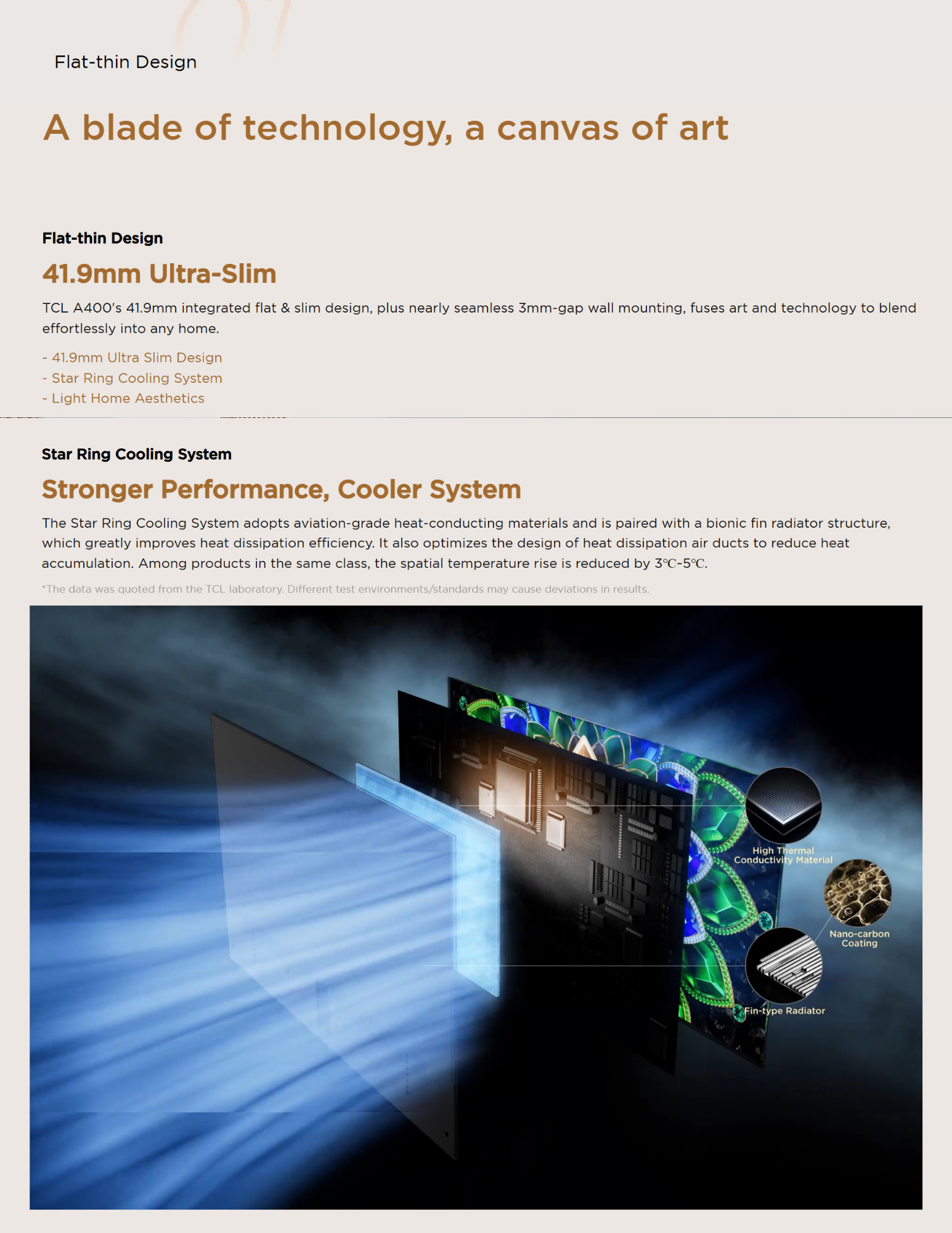 Flat-thin Design

A blade of technology, a canvas of art

Flat-thin Design

41.9mm Ultra-Slim

TCL A400's 41.9mm integrated flat & slim design, plus nearly seamless 3mm-gap wall mounting, fuses art and technology to blend effortlessly into any home.

- 41.9mm Ultra Slim Design
- Star Ring Cooling System
- Light Home Aesthetics

Star Ring Cooling System

Stronger Performance, Cooler System

The Star Ring Cooling System adopts aviation-grade heat-conducting materials and is paired with a bionic fin radiator structure, which greatly improves heat dissipation efficiency. It also optimizes the design of heat dissipation air ducts to reduce heat accumulation. Among products in the same class, the spatial temperature rise is reduced by 3℃-5℃.

*The data was quoted from the TCL laboratory. Different test environments/standards may cause deviations in results.

High Thermal Conductivity Material

Nano-carbon Coating

Fin-type Radiator